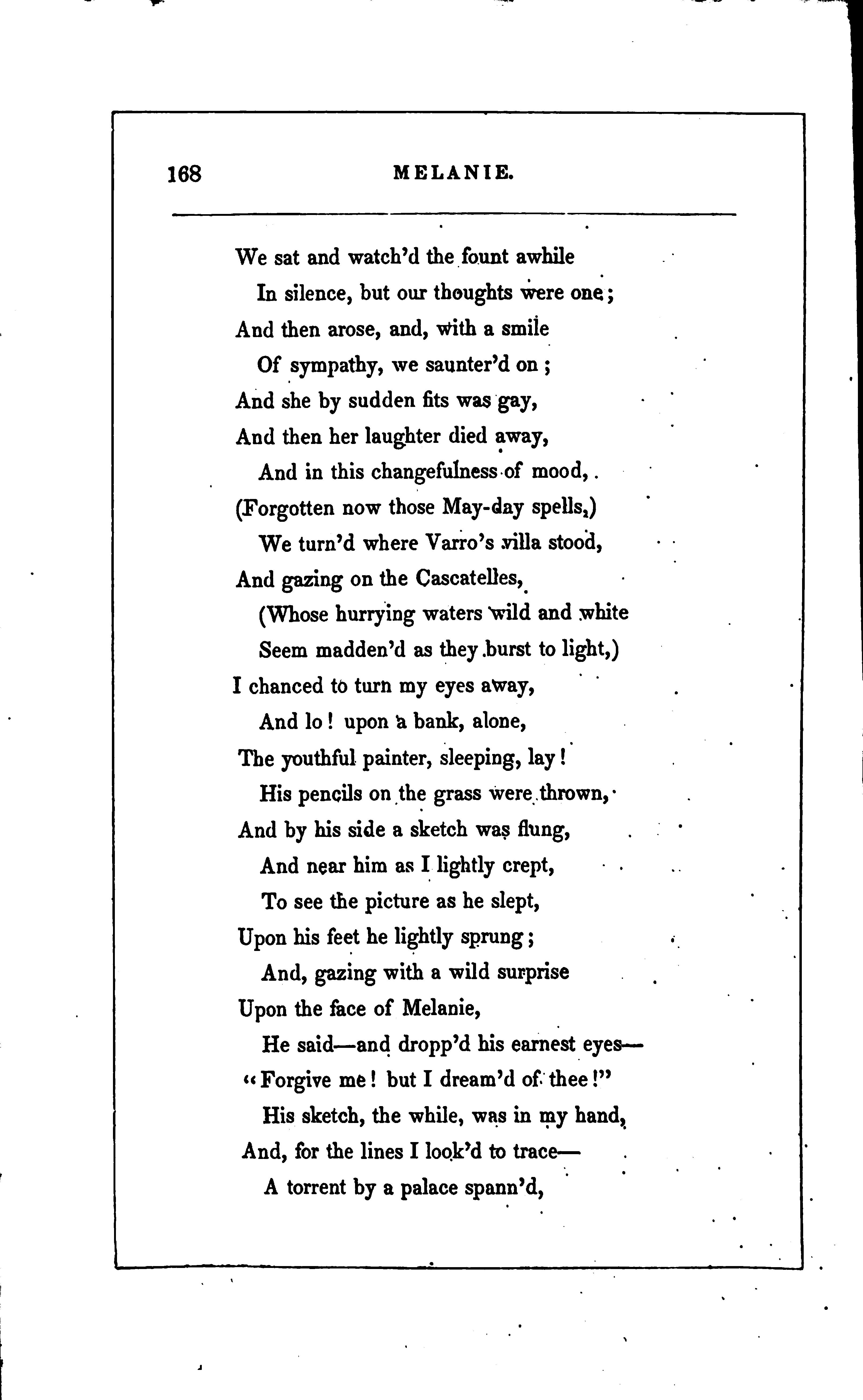 168 MELANIE.

We sat and watch'd the fount awhile
In silence, but our thoughts were one;
And then arose, and, with a smile
Of sympathy, we saunter'd on;
And she by sudden fits was gay,
And then her laughter died away,
And in this changefulness of mood,
(Forgotten now those May-day spells,)
We turn'd where Varro's villa stood,
And gazing on the Cascatelles,
(Whose hurrying waters wild and white
Seem madden'd as they burst to light,)
I chanced to turn my eyes away,
And lo! upon a bank, alone,
The youthful painter, sleeping, lay!
His pencils on the grass were thrown,
And by his side a sketch was flung,
And near him as I lightly crept,
To see the picture as he slept,
Upon his feet he lightly sprung;
And, gazing with a wild surprise
Upon the face of Melanie,
He said—and dropp'd his earnest eyes—
"Forgive me! but I dream'd of thee!"
His sketch, the while, was in my hand,
And, for the lines I look'd to trace—
A torrent by a palace spann'd,